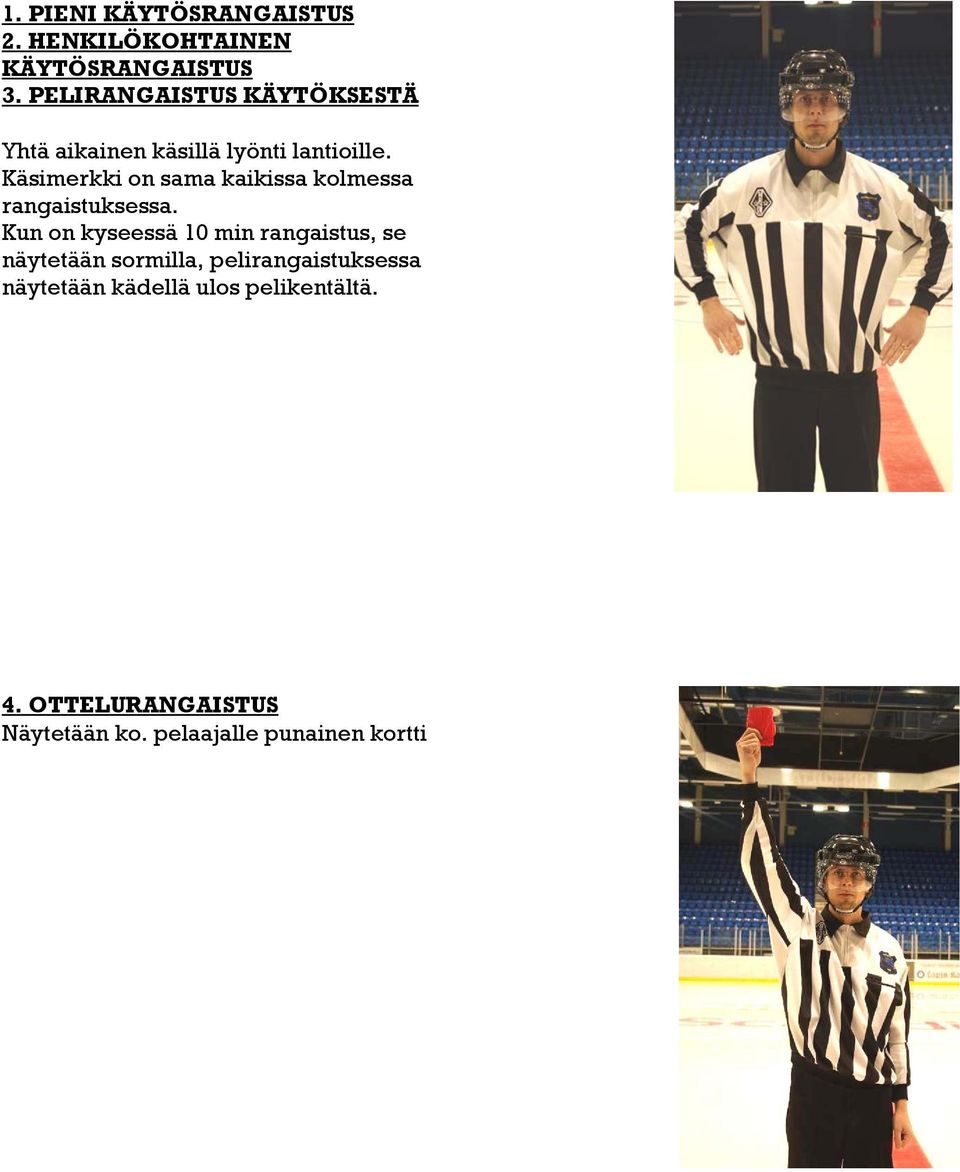 1. PIENI KÄYTÖSRANGAISTUS
2. HENKILÖKOHTAINEN KÄYTÖSRANGAISTUS
3. PELIRANGAISTUS KÄYTÖKSESTÄ

Yhtä aikainen käsillä lyönti lantioille. Käsimerkki on sama kaikissa kolmessa rangaistuksessa.
Kun on kyseessä 10 min rangaistus, se näytetään sormilla, pelirangaistuksessa näytetään kädellä ulos pelikentältä.

4. OTTELURANGAISTUS
Näytetään ko. pelaajalle punainen kortti